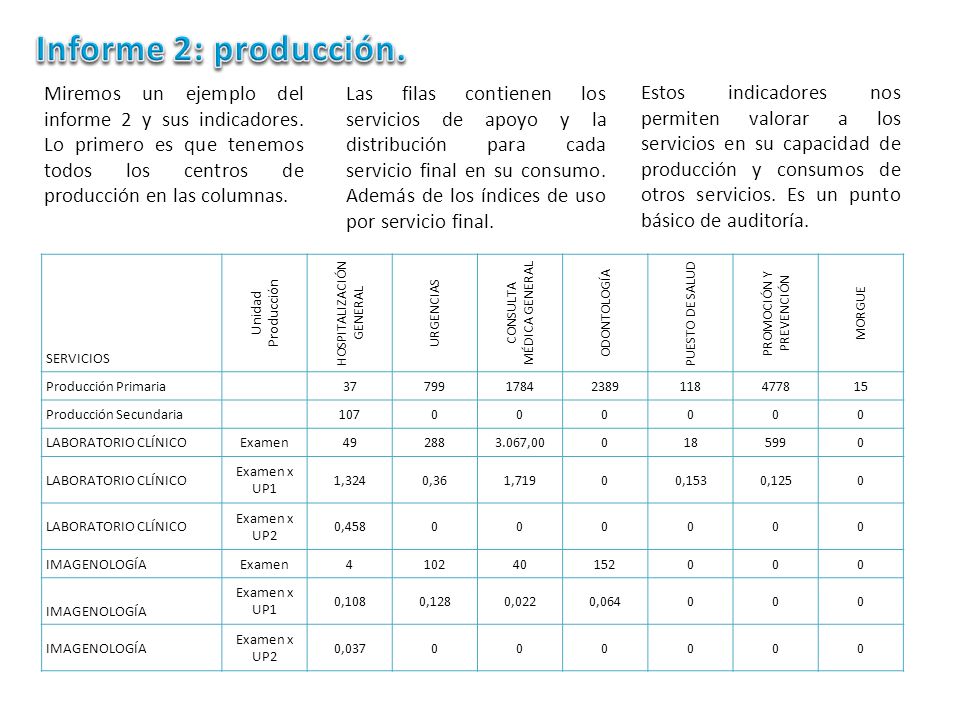 Informe 2: producción.

Miremos un ejemplo del informe 2 y sus indicadores. Lo primero es que tenemos todos los centros de producción en las columnas.

Las filas contienen los servicios de apoyo y la distribución para cada servicio final en su consumo. Además de los índices de uso por servicio final.

Estos indicadores nos permiten valorar a los servicios en su capacidad de producción y consumos de otros servicios. Es un punto básico de auditoría.

| SERVICIOS | Unidad Producción | HOSPITALIZACIÓN GENERAL | URGENCIAS | CONSULTA MÉDICA GENERAL | ODONTOLOGÍA | PUESTO DE SALUD | PROMOCIÓN Y PREVENCIÓN | MORGUE |
|---|---|---|---|---|---|---|---|---|
| Producción Primaria | | 37 | 799 | 1784 | 2389 | 118 | 4778 | 15 |
| Producción Secundaria | | 107 | 0 | 0 | 0 | 0 | 0 | 0 |
| LABORATORIO CLÍNICO | Examen | 49 | 288 | 3.067,00 | 0 | 18 | 599 | 0 |
| LABORATORIO CLÍNICO | Examen x UP1 | 1,324 | 0,36 | 1,719 | 0 | 0,153 | 0,125 | 0 |
| LABORATORIO CLÍNICO | Examen x UP2 | 0,458 | 0 | 0 | 0 | 0 | 0 | 0 |
| IMAGENOLOGÍA | Examen | 4 | 102 | 40 | 152 | 0 | 0 | 0 |
| IMAGENOLOGÍA | Examen x UP1 | 0,108 | 0,128 | 0,022 | 0,064 | 0 | 0 | 0 |
| IMAGENOLOGÍA | Examen x UP2 | 0,037 | 0 | 0 | 0 | 0 | 0 | 0 |